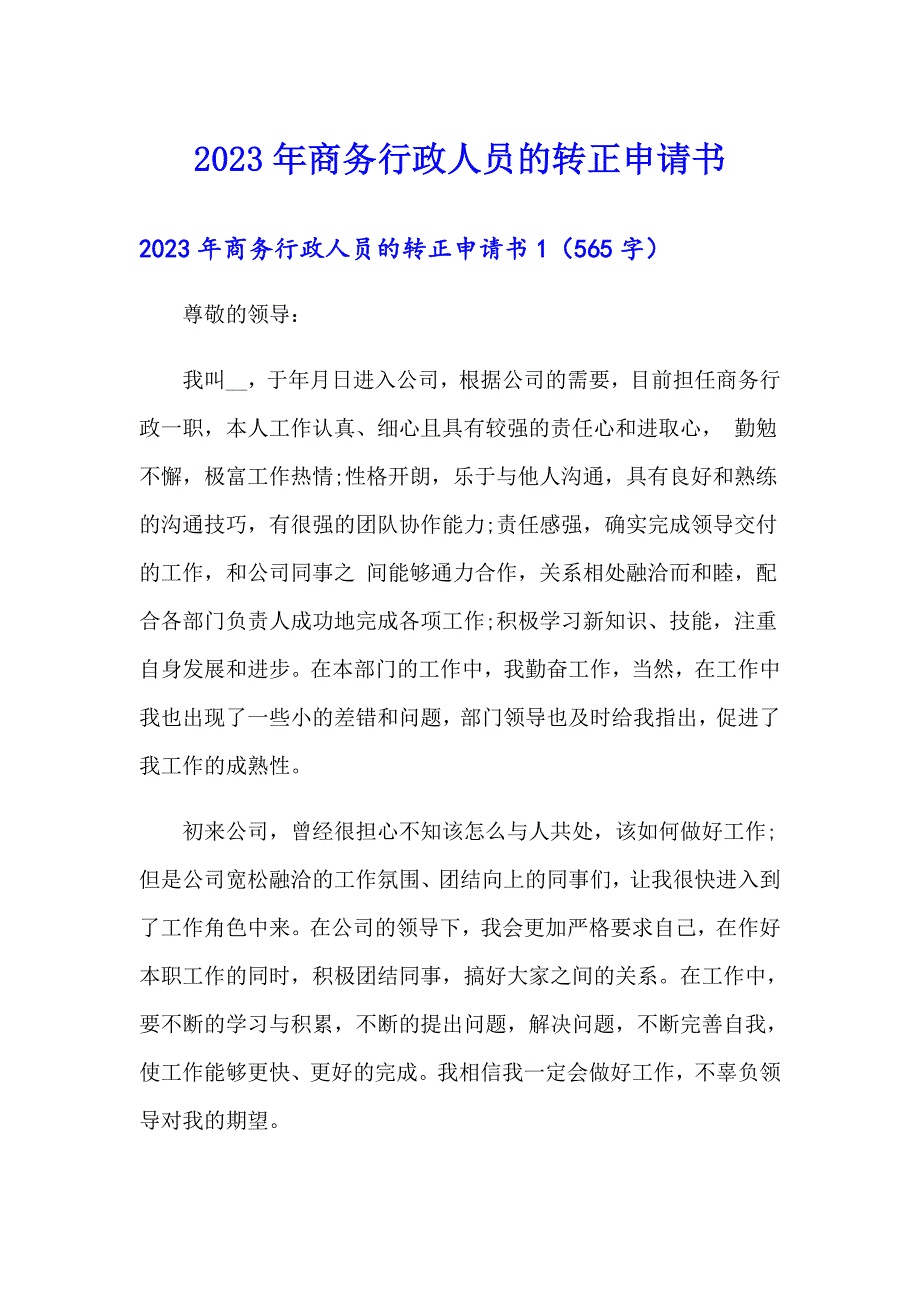 2023年商务行政人员的转正申请书

2023年商务行政人员的转正申请书1（565字）

尊敬的领导：

我叫__，于年月日进入公司，根据公司的需要，目前担任商务行政一职，本人工作认真、细心且具有较强的责任心和进取心， 勤勉不懈，极富工作热情;性格开朗，乐于与他人沟通，具有良好和熟练的沟通技巧，有很强的团队协作能力;责任感强，确实完成领导交付的工作，和公司同事之 间能够通力合作，关系相处融洽而和睦，配合各部门负责人成功地完成各项工作;积极学习新知识、技能，注重自身发展和进步。在本部门的工作中，我勤奋工作，当然，在工作中我也出现了一些小的差错和问题，部门领导也及时给我指出，促进了我工作的成熟性。

初来公司，曾经很担心不知该怎么与人共处，该如何做好工作;但是公司宽松融洽的工作氛围、团结向上的同事们，让我很快进入到了工作角色中来。在公司的领导下，我会更加严格要求自己，在作好本职工作的同时，积极团结同事，搞好大家之间的关系。在工作中，要不断的学习与积累，不断的提出问题，解决问题，不断完善自我，使工作能够更快、更好的完成。我相信我一定会做好工作，不辜负领导对我的期望。